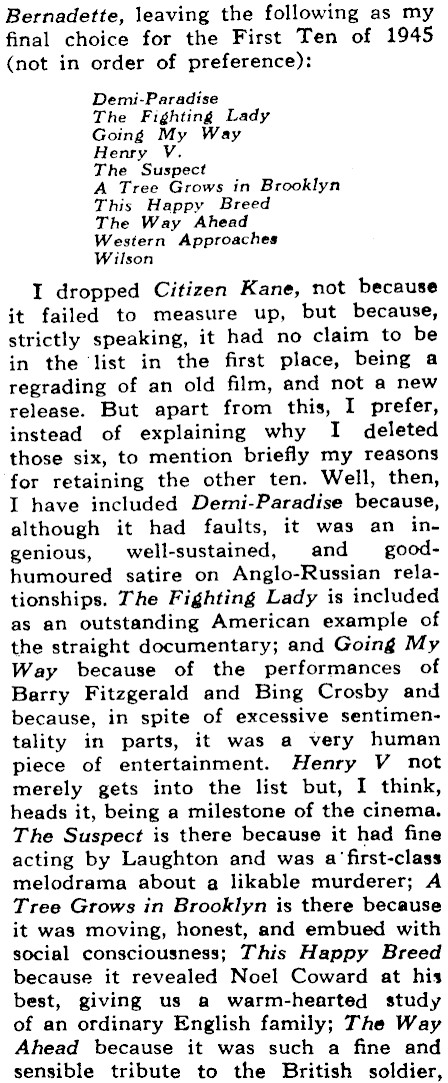 Bernadette, leaving the following as my final choice for the First Ten of 1945 (not in order of preference):

Demi-Paradise
The Fighting Lady
Going My Way
Henry V.
The Suspect
A Tree Grows in Brooklyn
This Happy Breed
The Way Ahead
Western Approaches
Wilson

I dropped Citizen Kane, not because it failed to measure up, but because, strictly speaking, it had no claim to be in the list in the first place, being a regrading of an old film, and not a new release. But apart from this, I prefer, instead of explaining why I deleted those six, to mention briefly my reasons for retaining the other ten. Well, then, I have included Demi-Paradise because, although it had faults, it was an ingenious, well-sustained, and good-humoured satire on Anglo-Russian relationships. The Fighting Lady is included as an outstanding American example of the straight documentary; and Going My Way because of the performances of Barry Fitzgerald and Bing Crosby and because, in spite of excessive sentimentality in parts, it was a very human piece of entertainment. Henry V not merely gets into the list but, I think, heads it, being a milestone of the cinema. The Suspect is there because it had fine acting by Laughton and was a first-class melodrama about a likable murderer; A Tree Grows in Brooklyn is there because it was moving, honest, and embued with social consciousness; This Happy Breed because it revealed Noel Coward at his best, giving us a warm-hearted study of an ordinary English family; The Way Ahead because it was such a fine and sensible tribute to the British soldier,